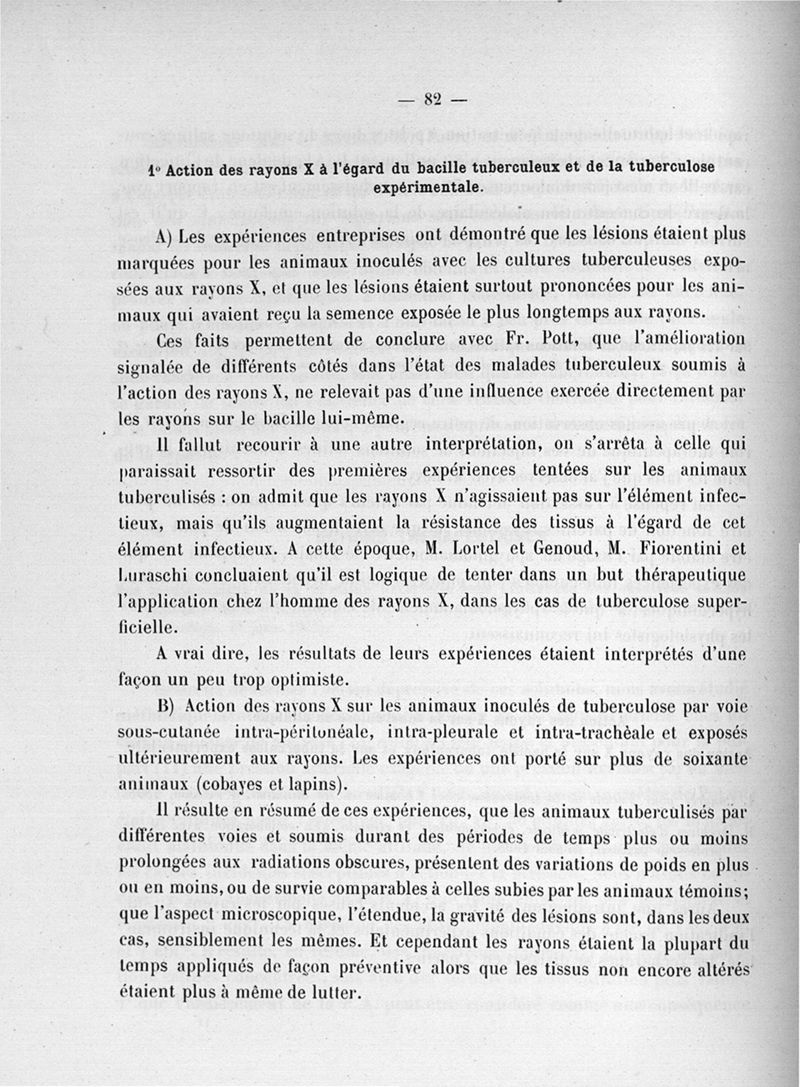 — 82 —

1° Action des rayons X à l'égard du bacille tuberculeux et de la tuberculose expérimentale.

A) Les expériences entreprises ont démontré que les lésions étaient plus marquées pour les animaux inoculés avec les cultures tuberculeuses exposées aux rayons X, et que les lésions étaient surtout prononcées pour les animaux qui avaient reçu la semence exposée le plus longtemps aux rayons.

Ces faits permettent de conclure avec Fr. Pott, que l'amélioration signalée de différents côtés dans l'état des malades tuberculeux soumis à l'action des rayons X, ne relevait pas d'une influence exercée directement par les rayons sur le bacille lui-même.

Il fallut recourir à une autre interprétation, on s'arrêta à celle qui paraissait ressortir des premières expériences tentées sur les animaux tuberculisés : on admit que les rayons X n'agissaient pas sur l'élément infectieux, mais qu'ils augmentaient la résistance des tissus à l'égard de cet élément infectieux. A cette époque, M. Lortel et Genoud, M. Fiorentini et Luraschi concluaient qu'il est logique de tenter dans un but thérapeutique l'application chez l'homme des rayons X, dans les cas de tuberculose superficielle.

A vrai dire, les résultats de leurs expériences étaient interprétés d'une façon un peu trop optimiste.

B) Action des rayons X sur les animaux inoculés de tuberculose par voie sous-cutanée intra-péritonéale, intra-pleurale et intra-trachéale et exposés ultérieurement aux rayons. Les expériences ont porté sur plus de soixante animaux (cobayes et lapins).

Il résulte en résumé de ces expériences, que les animaux tuberculisés par différentes voies et soumis durant des périodes de temps plus ou moins prolongées aux radiations obscures, présentent des variations de poids en plus ou en moins, ou de survie comparables à celles subies par les animaux témoins; que l'aspect microscopique, l'étendue, la gravité des lésions sont, dans les deux cas, sensiblement les mêmes. Et cependant les rayons étaient la plupart du temps appliqués de façon préventive alors que les tissus non encore altérés étaient plus à même de lutter.